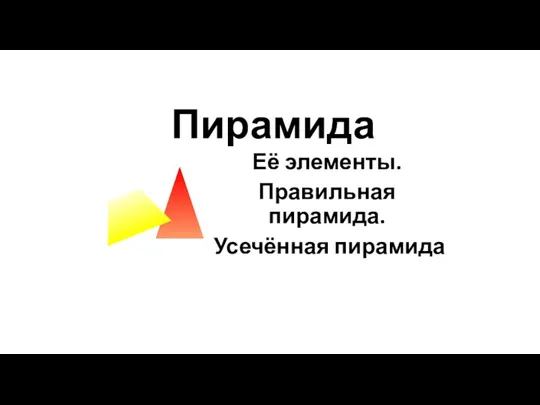 Пирамида

Её элементы.

Правильная пирамида.

Усечённая пирамида